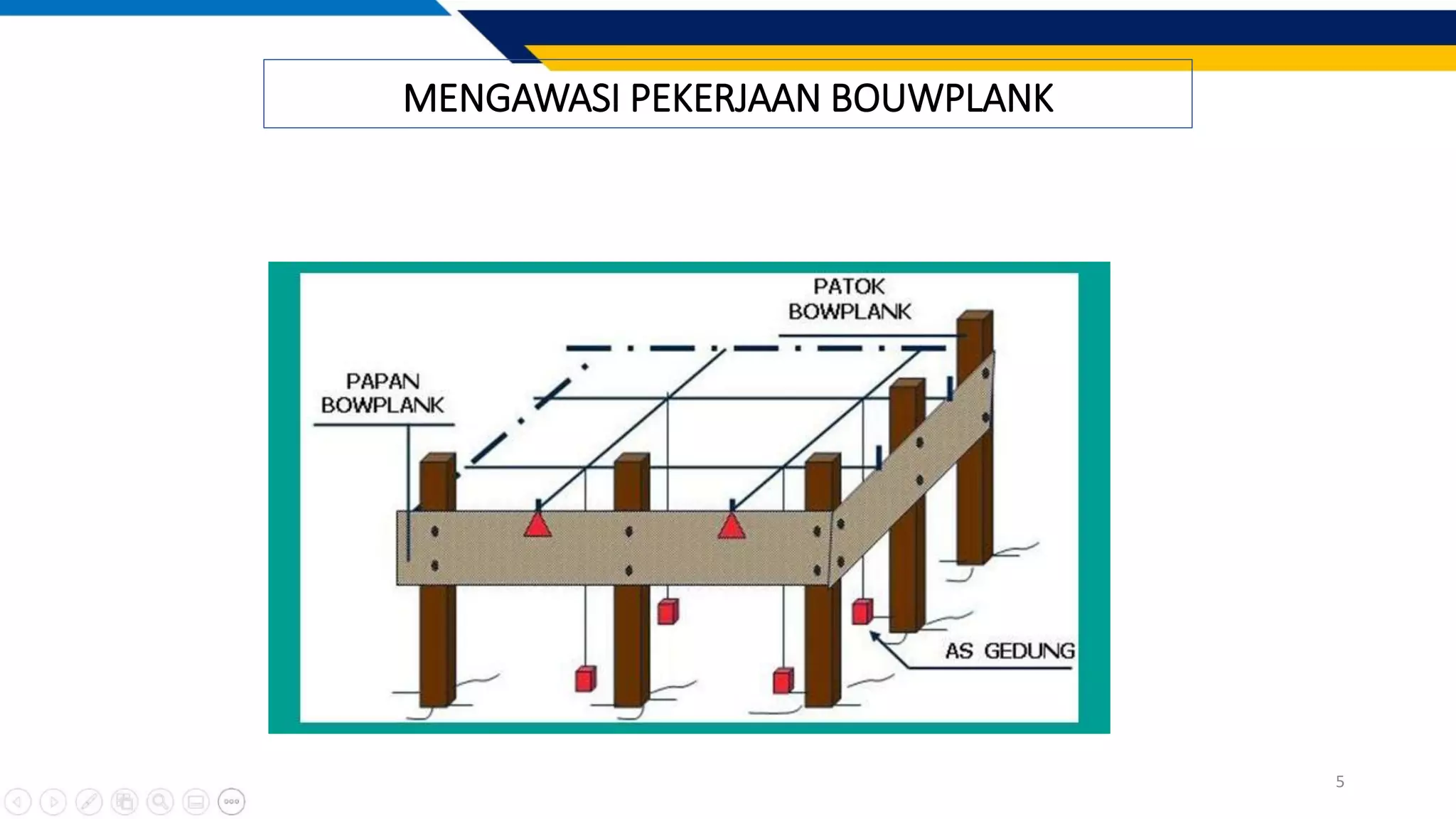 MENGAWASI PEKERJAAN BOUWPLANK

PATOK BOWPLANK

PAPAN BOWPLANK

AS GEDUNG

5